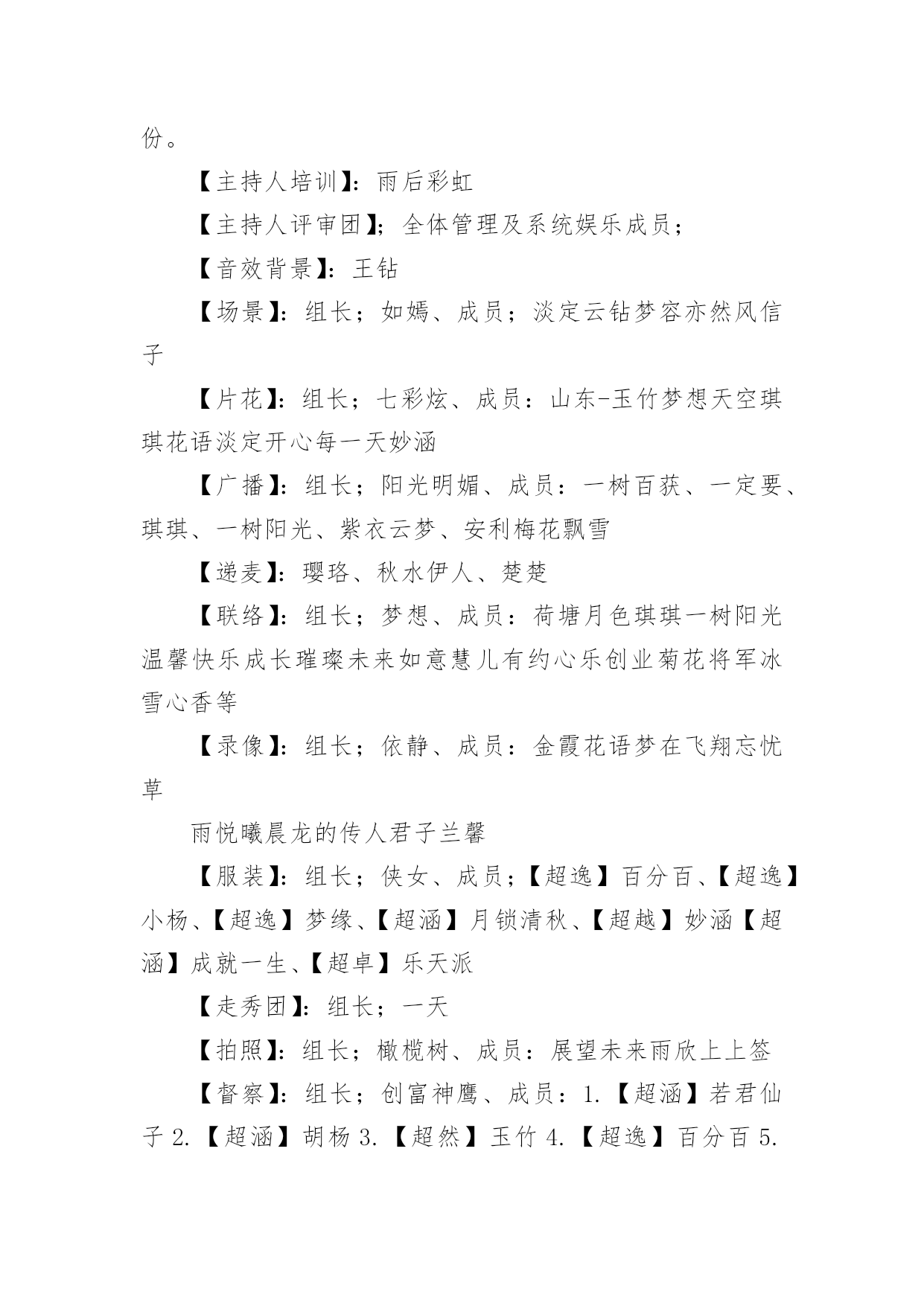 份。

【主持人培训】：雨后彩虹

【主持人评审团】；全体管理及系统娱乐成员；

【音效背景】：王钻

【场景】：组长；如嫣、成员；淡定云钻梦容亦然风信子

【片花】：组长；七彩炫、成员：山东-玉竹梦想天空琪琪花语淡定开心每一天妙涵

【广播】：组长；阳光明媚、成员：一树百获、一定要、琪琪、一树阳光、紫衣云梦、安利梅花飘雪

【递麦】：璎珞、秋水伊人、楚楚

【联络】：组长；梦想、成员：荷塘月色琪琪一树阳光温馨快乐成长璀璨未来如意慧儿有约心乐创业菊花将军冰雪心香等

【录像】：组长；依静、成员：金霞花语梦在飞翔忘忧草

雨悦曦晨龙的传人君子兰馨

【服装】：组长；侠女、成员；【超逸】百分百、【超逸】小杨、【超逸】梦缘、【超涵】月锁清秋、【超越】妙涵【超涵】成就一生、【超卓】乐天派

【走秀团】：组长；一天

【拍照】：组长；橄榄树、成员：展望未来雨欣上上签

【督察】：组长；创富神鹰、成员：1.【超涵】若君仙子 2.【超涵】胡杨 3.【超然】玉竹 4.【超逸】百分百 5.